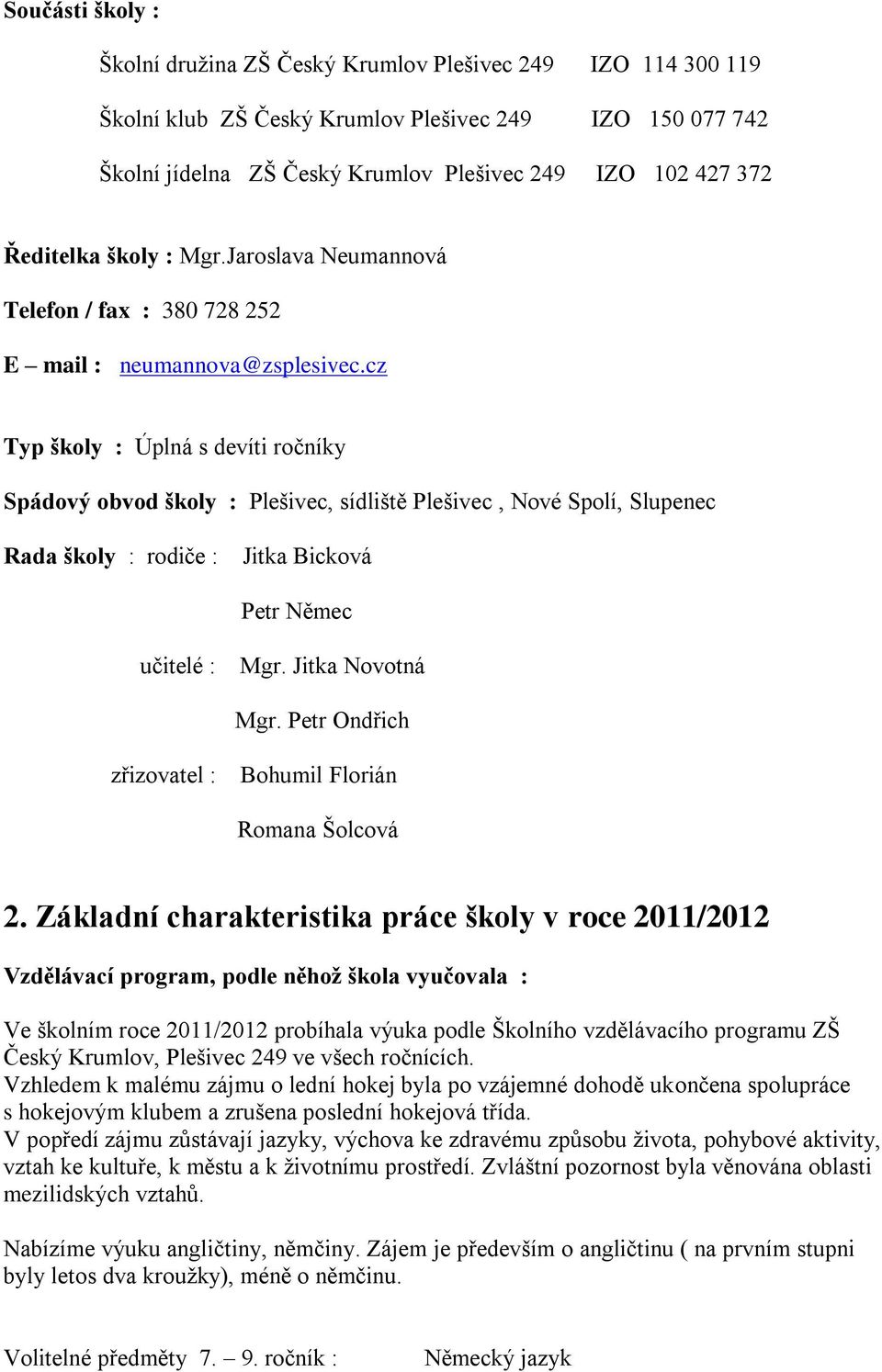 Součásti školy :

Školní družina ZŠ Český Krumlov Plešivec 249 IZO 114 300 119

Školní klub ZŠ Český Krumlov Plešivec 249 IZO 150 077 742

Školní jídelna ZŠ Český Krumlov Plešivec 249 IZO 102 427 372

Ředitelka školy : Mgr.Jaroslava Neumannová

Telefon / fax : 380 728 252

E – mail : neumannova@zsplesivec.cz

Typ školy : Úplná s devíti ročníky

Spádový obvod školy : Plešivec, sídliště Plešivec , Nové Spolí, Slupenec

Rada školy : rodiče : Jitka Bicková

Petr Němec

učitelé : Mgr. Jitka Novotná

Mgr. Petr Ondřich

zřizovatel : Bohumil Florián

Romana Šolcová

2. Základní charakteristika práce školy v roce 2011/2012

Vzdělávací program, podle něhož škola vyučovala :

Ve školním roce 2011/2012 probíhala výuka podle Školního vzdělávacího programu ZŠ Český Krumlov, Plešivec 249 ve všech ročnících.
Vzhledem k malému zájmu o lední hokej byla po vzájemné dohodě ukončena spolupráce s hokejovým klubem a zrušena poslední hokejová třída.
V popředí zájmu zůstávají jazyky, výchova ke zdravému způsobu života, pohybové aktivity, vztah ke kultuře, k městu a k životnímu prostředí. Zvláštní pozornost byla věnována oblasti mezilidských vztahů.

Nabízíme výuku angličtiny, němčiny. Zájem je především o angličtinu ( na prvním stupni byly letos dva kroužky), méně o němčinu.

Volitelné předměty 7. – 9. ročník : Německý jazyk